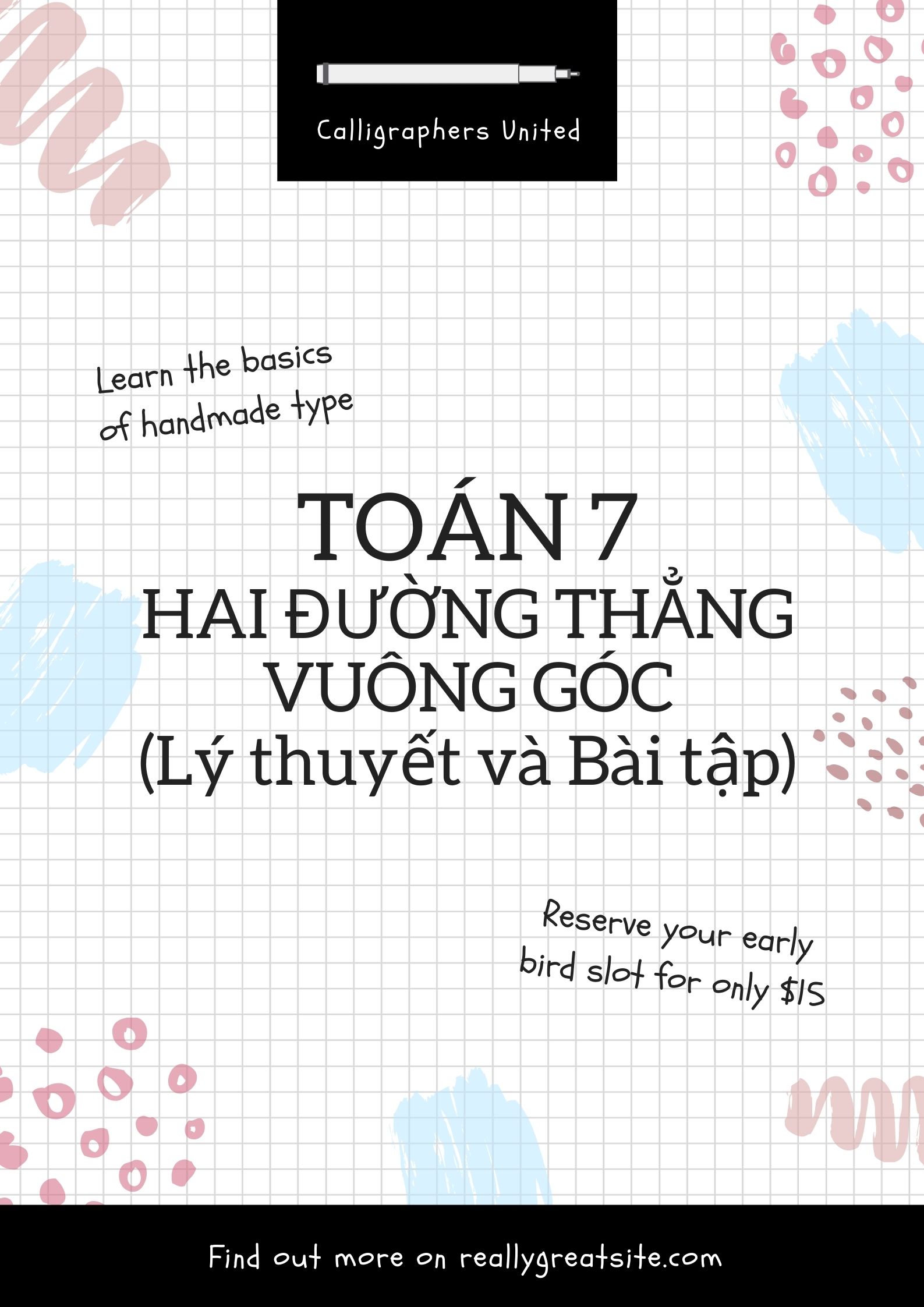 Calligraphers United

Learn the basics of handmade type

TOÁN 7
HAI ĐƯỜNG THẲNG VUÔNG GÓC
(Lý thuyết và Bài tập)

Reserve your early bird slot for only $15

Find out more on reallygreatsite.com